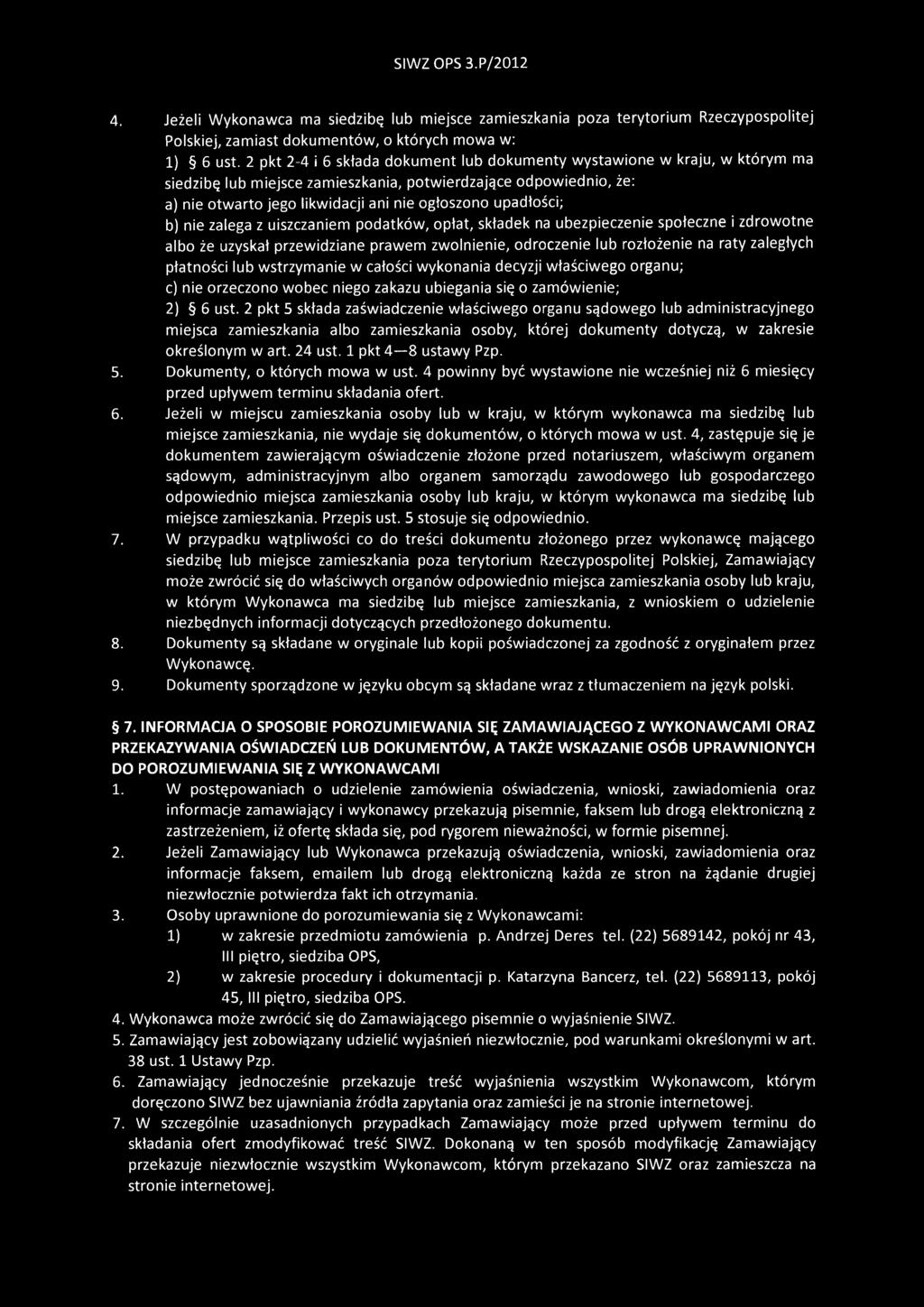 SIWZ OPS 3.P/2012

4. Jeżeli Wykonawca ma siedzibę lub miejsce zamieszkania poza terytorium Rzeczypospolitej Polskiej, zamiast dokumentów, o których mowa w:

1) § 6 ust. 2 pkt 2-4 i 6 składa dokument lub dokumenty wystawione w kraju, w którym ma siedzibę lub miejsce zamieszkania, potwierdzające odpowiednio, że:

a) nie otwarto jego likwidacji ani nie ogłoszono upadłości;

b) nie zalega z uiszczaniem podatków, opłat, składek na ubezpieczenie społeczne i zdrowotne albo że uzyskał przewidziane prawem zwolnienie, odroczenie lub rozłożenie na raty zaległych płatności lub wstrzymanie w całości wykonania decyzji właściwego organu;

c) nie orzeczono wobec niego zakazu ubiegania się o zamówienie;

2) § 6 ust. 2 pkt 5 składa zaświadczenie właściwego organu sądowego lub administracyjnego miejsca zamieszkania albo zamieszkania osoby, której dokumenty dotyczą, w zakresie określonym w art. 24 ust. 1 pkt 4—8 ustawy Pzp.

5. Dokumenty, o których mowa w ust. 4 powinny być wystawione nie wcześniej niż 6 miesięcy przed upływem terminu składania ofert.

6. Jeżeli w miejscu zamieszkania osoby lub w kraju, w którym wykonawca ma siedzibę lub miejsce zamieszkania, nie wydaje się dokumentów, o których mowa w ust. 4, zastępuje się je dokumentem zawierającym oświadczenie złożone przed notariuszem, właściwym organem sądowym, administracyjnym albo organem samorządu zawodowego lub gospodarczego odpowiednio miejsca zamieszkania osoby lub kraju, w którym wykonawca ma siedzibę lub miejsce zamieszkania. Przepis ust. 5 stosuje się odpowiednio.

7. W przypadku wątpliwości co do treści dokumentu złożonego przez wykonawcę mającego siedzibę lub miejsce zamieszkania poza terytorium Rzeczypospolitej Polskiej, Zamawiający może zwrócić się do właściwych organów odpowiednio miejsca zamieszkania osoby lub kraju, w którym Wykonawca ma siedzibę lub miejsce zamieszkania, z wnioskiem o udzielenie niezbędnych informacji dotyczących przedłożonego dokumentu.

8. Dokumenty są składane w oryginale lub kopii poświadczonej za zgodność z oryginałem przez Wykonawcę.

9. Dokumenty sporządzone w języku obcym są składane wraz z tłumaczeniem na język polski.

§ 7. INFORMACJA O SPOSOBIE POROZUMIEWANIA SIĘ ZAMAWIAJĄCEGO Z WYKONAWCAMI ORAZ PRZEKAZYWANIA OŚWIADCZEŃ LUB DOKUMENTÓW, A TAKŻE WSKAZANIE OSÓB UPRAWNIONYCH DO POROZUMIEWANIA SIĘ Z WYKONAWCAMI

1. W postępowaniach o udzielenie zamówienia oświadczenia, wnioski, zawiadomienia oraz informacje zamawiający i wykonawcy przekazują pisemnie, faksem lub drogą elektroniczną z zastrzeżeniem, iż ofertę składa się, pod rygorem nieważności, w formie pisemnej.

2. Jeżeli Zamawiający lub Wykonawca przekazują oświadczenia, wnioski, zawiadomienia oraz informacje faksem, emailem lub drogą elektroniczną każda ze stron na żądanie drugiej niezwłocznie potwierdza fakt ich otrzymania.

3. Osoby uprawnione do porozumiewania się z Wykonawcami:

1) w zakresie przedmiotu zamówienia p. Andrzej Deres tel. (22) 5689142, pokój nr 43, III piętro, siedziba OPS,

2) w zakresie procedury i dokumentacji p. Katarzyna Bancerz, tel. (22) 5689113, pokój 45, III piętro, siedziba OPS.

4. Wykonawca może zwrócić się do Zamawiającego pisemnie o wyjaśnienie SIWZ.

5. Zamawiający jest zobowiązany udzielić wyjaśnień niezwłocznie, pod warunkami określonymi w art. 38 ust. 1 Ustawy Pzp.

6. Zamawiający jednocześnie przekazuje treść wyjaśnienia wszystkim Wykonawcom, którym doręczono SIWZ bez ujawniania źródła zapytania oraz zamieści je na stronie internetowej.

7. W szczególnie uzasadnionych przypadkach Zamawiający może przed upływem terminu do składania ofert zmodyfikować treść SIWZ. Dokonaną w ten sposób modyfikację Zamawiający przekazuje niezwłocznie wszystkim Wykonawcom, którym przekazano SIWZ oraz zamieszcza na stronie internetowej.